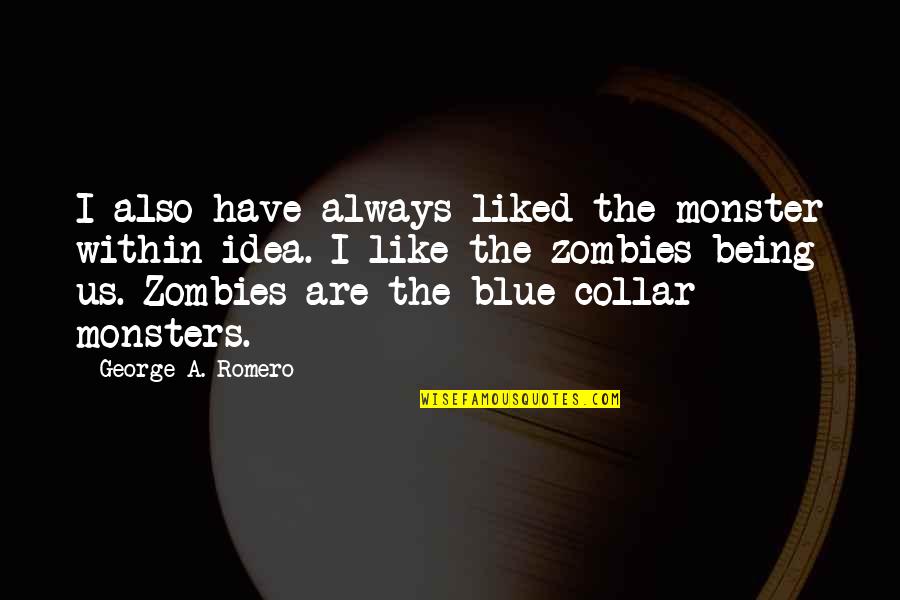 I also have always liked the monster within idea. I like the zombies being us. Zombies are the blue collar monsters.

George A. Romero

WISEFAMOUSQUOTES.COM